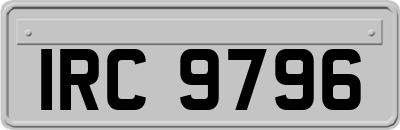 IRC 9796